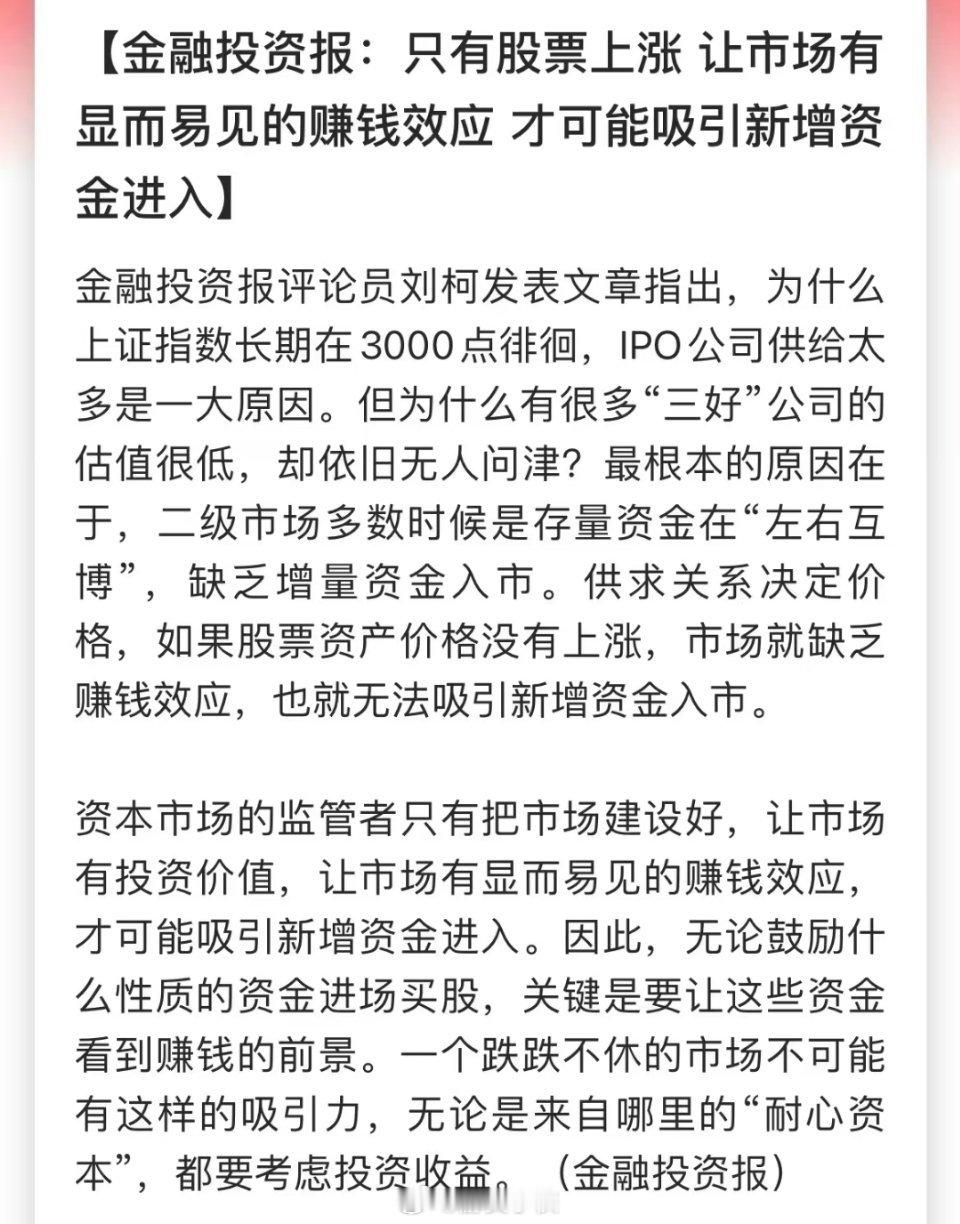 【金融投资报：只有股票上涨 让市场有显而易见的赚钱效应 才可能吸引新增资金进入】

金融投资报评论员刘柯发表文章指出，为什么上证指数长期在3000点徘徊，IPO公司供给太多是一大原因。但为什么有很多“三好”公司的估值很低，却依旧无人问津？最根本的原因在于，二级市场多数时候是存量资金在“左右互博”，缺乏增量资金入市。供求关系决定价格，如果股票资产价格没有上涨，市场就缺乏赚钱效应，也就无法吸引新增资金入市。

资本市场的监管者只有把市场建设好，让市场有投资价值，让市场有显而易见的赚钱效应，才可能吸引新增资金进入。因此，无论鼓励什么性质的资金进场买股，关键是要让这些资金看到赚钱的前景。一个跌跌不休的市场不可能有这样的吸引力，无论是来自哪里的“耐心资本”，都要考虑投资收益。（金融投资报）